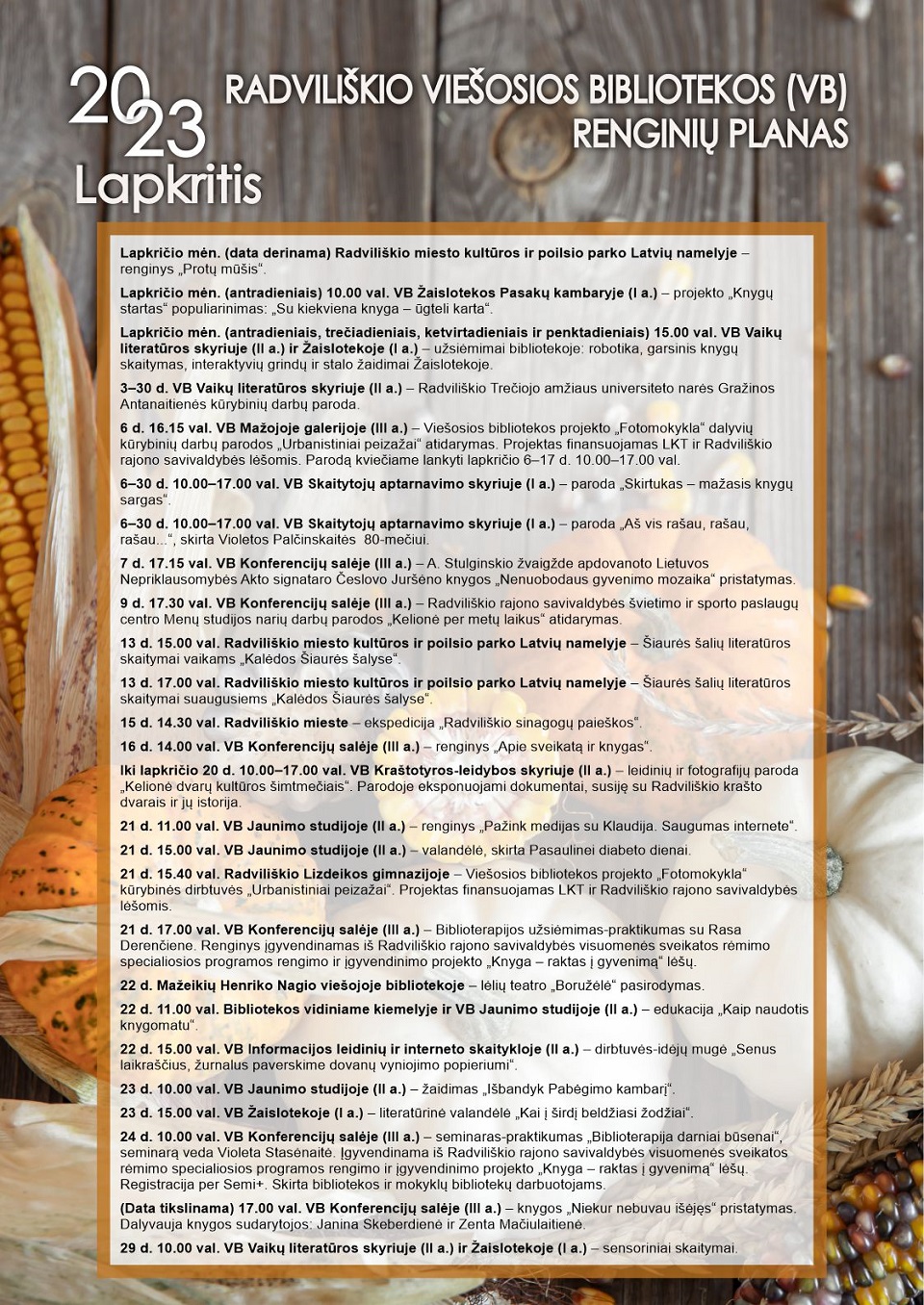 2023 Lapkritis

RADVILIŠKIO VIEŠOSIOS BIBLIOTEKOS (VB) RENGINIŲ PLANAS

Lapkričio mėn. (data derinama) Radviliškio miesto kultūros ir poilsio parko Latvių namelyje – renginys „Protų mūšis“.

Lapkričio mėn. (antradieniais) 10.00 val. VB Žaislotekos Pasakų kambaryje (I a.) – projekto „Knygų startas“ populiarinimas: „Su kiekviena knyga – ūgteli karta“.

Lapkričio mėn. (antradieniais, trečiadieniais, ketvirtadieniais ir penktadieniais) 15.00 val. VB Vaikų literatūros skyriuje (II a.) ir Žaislotekoje (I a.) – užsiėmimai bibliotekoje: robotika, garsinis knygų skaitymas, interaktyvių grindų ir stalo žaidimai Žaislotekoje.

3–30 d. VB Vaikų literatūros skyriuje (II a.) – Radviliškio Trečiojo amžiaus universiteto narės Gražinos Antanaitienės kūrybinių darbų paroda.

6 d. 16.15 val. VB Mažojoje galerijoje (III a.) – Viešosios bibliotekos projekto „Fotomokykla“ dalyvių kūrybinių darbų parodos „Urbanistiniai peizažai“ atidarymas. Projektas finansuojamas LKT ir Radviliškio rajono savivaldybės lėšomis. Parodą kviečiame lankyti lapkričio 6–17 d. 10.00–17.00 val.

6–30 d. 10.00–17.00 val. VB Skaitytojų aptarnavimo skyriuje (I a.) – paroda „Skirtukas – mažasis knygų sargas“.

6–30 d. 10.00–17.00 val. VB Skaitytojų aptarnavimo skyriuje (I a.) – paroda „Aš vis rašau, rašau, rašau...“, skirta Violetos Palčinskaitės 80-mečiui.

7 d. 17.15 val. VB Konferencijų salėje (III a.) – A. Stulginskio žvaigžde apdovanoto Lietuvos Nepriklausomybės Akto signataro Česlovo Juršėno knygos „Nenuobodaus gyvenimo mozaika“ pristatymas.

9 d. 17.30 val. VB Konferencijų salėje (III a.) – Radviliškio rajono savivaldybės švietimo ir sporto paslaugų centro Menų studijos narių darbų parodos „Kelionė per metų laikus“ atidarymas.

13 d. 15.00 val. Radviliškio miesto kultūros ir poilsio parko Latvių namelyje – Šiaurės šalių literatūros skaitymai vaikams „Kalėdos Šiaurės šalyse“.

13 d. 17.00 val. Radviliškio miesto kultūros ir poilsio parko Latvių namelyje – Šiaurės šalių literatūros skaitymai suaugusiems „Kalėdos Šiaurės šalyse“.

15 d. 14.30 val. Radviliškio mieste – ekspedicija „Radviliškio sinagogų paieškos“.

16 d. 14.00 val. VB Konferencijų salėje (III a.) – renginys „Apie sveikatą ir knygas“.

Iki lapkričio 20 d. 10.00–17.00 val. VB Kraštotyros-leidybos skyriuje (II a.) – leidinių ir fotografijų paroda „Kelionė dvarų kultūros šimtmečiais“. Parodoje eksponuojami dokumentai, susiję su Radviliškio krašto dvarais ir jų istorija.

21 d. 11.00 val. VB Jaunimo studijoje (II a.) – renginys „Pažink medijas su Klaudija. Saugumas internete“.

21 d. 15.00 val. VB Jaunimo studijoje (II a.) – valandėlė, skirta Pasaulinei diabeto dienai.

21 d. 15.40 val. Radviliškio Lizdeikos gimnazijoje – Viešosios bibliotekos projekto „Fotomokykla“ kūrybinės dirbtuvės „Urbanistiniai peizažai“. Projektas finansuojamas LKT ir Radviliškio rajono savivaldybės lėšomis.

21 d. 17.00 val. VB Konferencijų salėje (III a.) – Biblioterapijos užsiėmimas-praktikumas su Rasa Derenčiene. Renginys įgyvendinamas iš Radviliškio rajono savivaldybės visuomenės sveikatos rėmimo specialiosios programos rengimo ir įgyvendinimo projekto „Knyga – raktas į gyvenimą“ lėšų.

22 d. Mažeikių Henriko Nagio viešojoje bibliotekoje – lėlių teatro „Boružėlė“ pasirodymas.

22 d. 11.00 val. Bibliotekos vidiniame kiemelyje ir VB Jaunimo studijoje (II a.) – edukacija „Kaip naudotis knygomatu“.

22 d. 15.00 val. VB Informacijos leidinių ir interneto skaitykloje (II a.) – dirbtuvės-idėjų mugė „Senus laikraščius, žurnalus paverskime dovanų vyniojimo popieriumi“.

23 d. 10.00 val. VB Jaunimo studijoje (II a.) – žaidimas „Išbandyk Pabėgimo kambarį“.

23 d. 15.00 val. VB Žaislotekoje (I a.) – literatūrinė valandėlė „Kai į širdį beldžiasi žodžiai“.

24 d. 10.00 val. VB Konferencijų salėje (III a.) – seminaras-praktikumas „Biblioterapija darniai būsenai“, seminarą veda Violeta Stasėnaitė. Įgyvendinama iš Radviliškio rajono savivaldybės visuomenės sveikatos rėmimo specialiosios programos rengimo ir įgyvendinimo projekto „Knyga – raktas į gyvenimą“ lėšų. Registracija per Semi+. Skirta bibliotekos ir mokyklų bibliotekų darbuotojams.

(Data tikslinama) 17.00 val. VB Konferencijų salėje (III a.) – knygos „Niekur nebuvau išėjęs“ pristatymas. Dalyvauja knygos sudarytojos: Janina Skeberdienė ir Zenta Mačiulaitienė.

29 d. 10.00 val. VB Vaikų literatūros skyriuje (II a.) ir Žaislotekoje (I a.) – sensoriniai skaitymai.